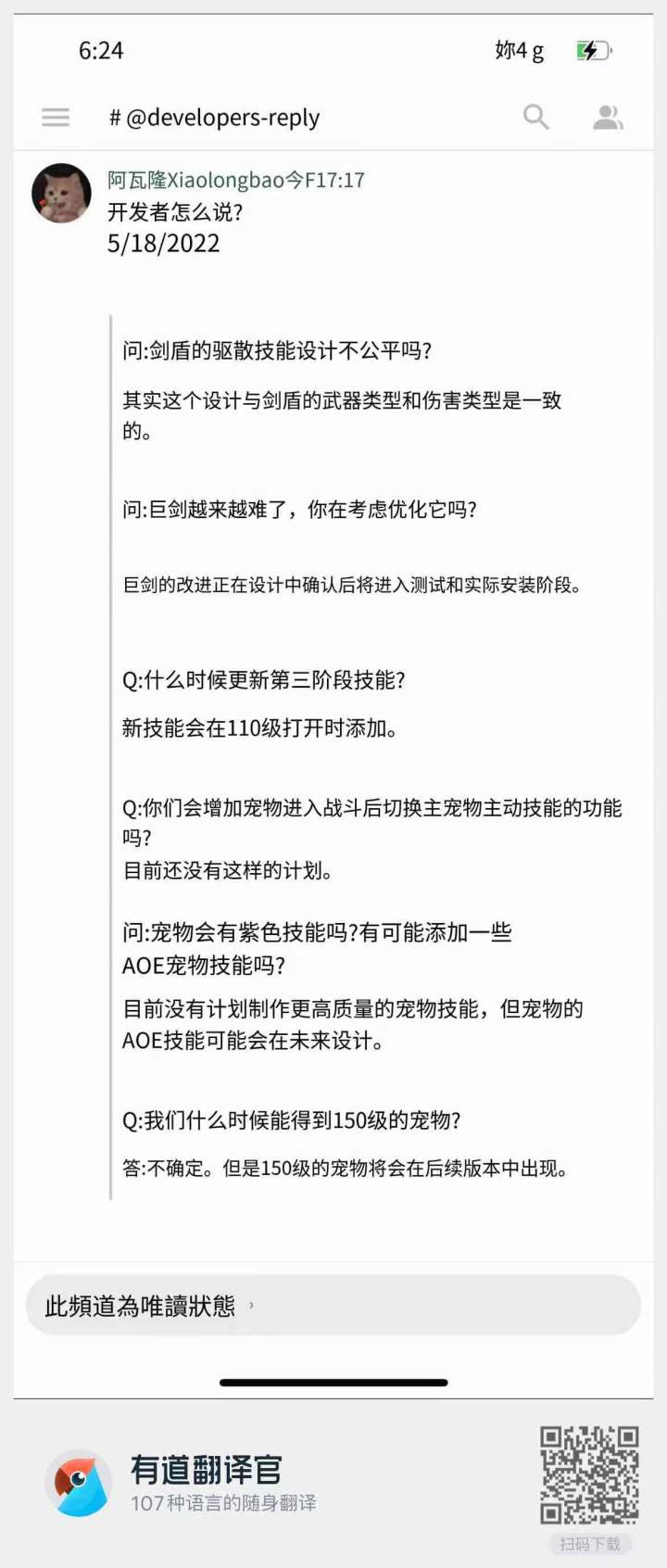 6:24

妳4 g

# @developers-reply

阿瓦隆Xiaolongbao今F17:17
开发者怎么说?
5/18/2022

问:剑盾的驱散技能设计不公平吗?

其实这个设计与剑盾的武器类型和伤害类型是一致的。

问:巨剑越来越难了，你在考虑优化它吗?

巨剑的改进正在设计中确认后将进入测试和实际安装阶段。

Q:什么时候更新第三阶段技能?

新技能会在110级打开时添加。

Q:你们会增加宠物进入战斗后切换主宠物主动技能的功能吗?
目前还没有这样的计划。

问:宠物会有紫色技能吗?有可能添加一些AOE宠物技能吗?

目前没有计划制作更高质量的宠物技能，但宠物的AOE技能可能会在未来设计。

Q:我们什么时候能得到150级的宠物?

答:不确定。但是150级的宠物将会在后续版本中出现。

此頻道為唯讀狀態 ›

有道翻译官
107种语言的随身翻译

扫码下载